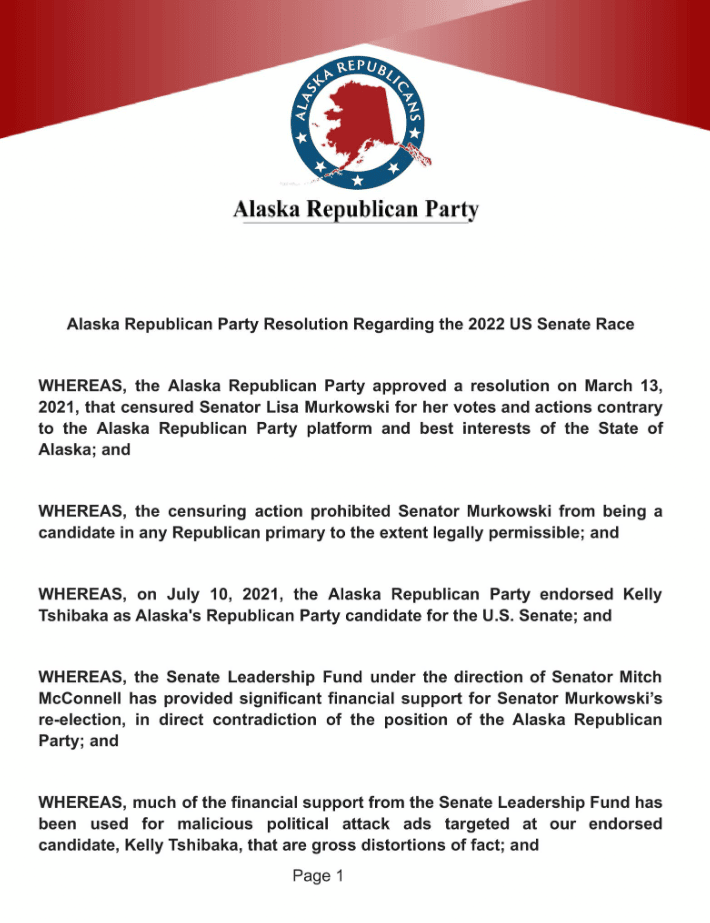 ALASKA REPUBLICANS

Alaska Republican Party

Alaska Republican Party Resolution Regarding the 2022 US Senate Race

WHEREAS, the Alaska Republican Party approved a resolution on March 13, 2021, that censured Senator Lisa Murkowski for her votes and actions contrary to the Alaska Republican Party platform and best interests of the State of Alaska; and

WHEREAS, the censuring action prohibited Senator Murkowski from being a candidate in any Republican primary to the extent legally permissible; and

WHEREAS, on July 10, 2021, the Alaska Republican Party endorsed Kelly Tshibaka as Alaska's Republican Party candidate for the U.S. Senate; and

WHEREAS, the Senate Leadership Fund under the direction of Senator Mitch McConnell has provided significant financial support for Senator Murkowski's re-election, in direct contradiction of the position of the Alaska Republican Party; and

WHEREAS, much of the financial support from the Senate Leadership Fund has been used for malicious political attack ads targeted at our endorsed candidate, Kelly Tshibaka, that are gross distortions of fact; and

Page 1